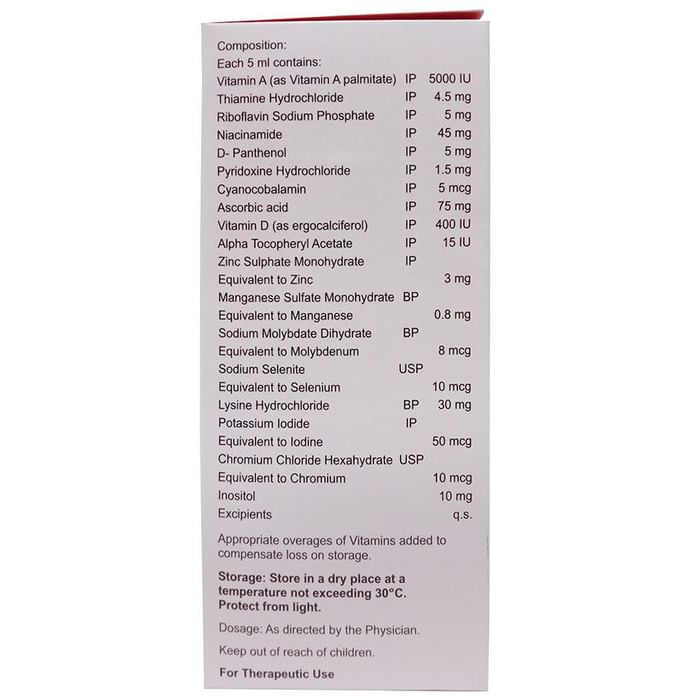 Composition:
Each 5 ml contains:

| | | |
|---|---|---|
| Vitamin A (as Vitamin A palmitate) | IP | 5000 IU |
| Thiamine Hydrochloride | IP | 4.5 mg |
| Riboflavin Sodium Phosphate | IP | 5 mg |
| Niacinamide | IP | 45 mg |
| D- Panthenol | IP | 5 mg |
| Pyridoxine Hydrochloride | IP | 1.5 mg |
| Cyanocobalamin | IP | 5 mcg |
| Ascorbic acid | IP | 75 mg |
| Vitamin D (as ergocalciferol) | IP | 400 IU |
| Alpha Tocopheryl Acetate | IP | 15 IU |
| Zinc Sulphate Monohydrate | IP | |
| Equivalent to Zinc | | 3 mg |
| Manganese Sulfate Monohydrate | BP | |
| Equivalent to Manganese | | 0.8 mg |
| Sodium Molybdate Dihydrate | BP | |
| Equivalent to Molybdenum | | 8 mcg |
| Sodium Selenite | USP | |
| Equivalent to Selenium | | 10 mcg |
| Lysine Hydrochloride | BP | 30 mg |
| Potassium Iodide | IP | |
| Equivalent to Iodine | | 50 mcg |
| Chromium Chloride Hexahydrate | USP | |
| Equivalent to Chromium | | 10 mcg |
| Inositol | | 10 mg |
| Excipients | | q.s. |

Appropriate overages of Vitamins added to compensate loss on storage.

Storage: Store in a dry place at a temperature not exceeding 30°C. Protect from light.

Dosage: As directed by the Physician.

Keep out of reach of children.

For Therapeutic Use